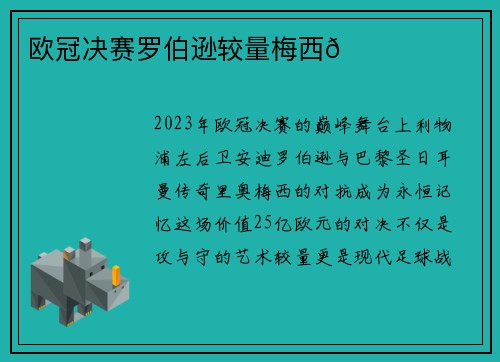 欧冠决赛罗伯逊较量梅西ð

2023年欧冠决赛的巅峰舞台上利物浦左后卫安迪罗伯逊与巴黎圣日耳曼传奇里奥梅西的对抗成为永恒记忆这场价值25亿欧元的对决不仅是攻与守的艺术较量更是现代足球战